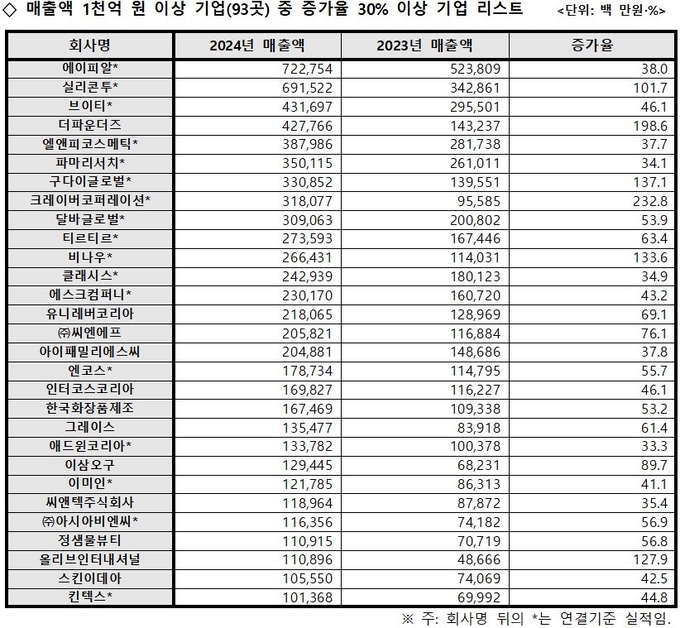 ◇ 매출액 1천억 원 이상 기업(93곳) 중 증가율 30% 이상 기업 리스트 <단위: 백 만원·%>

| 회사명 | 2024년 매출액 | 2023년 매출액 | 증가율 |
|---|---|---|---|
| 에이피알* | 722,754 | 523,809 | 38.0 |
| 실리콘투* | 691,522 | 342,861 | 101.7 |
| 브이티* | 431,697 | 295,501 | 46.1 |
| 더파운더즈 | 427,766 | 143,237 | 198.6 |
| 엘앤피코스메틱* | 387,986 | 281,738 | 37.7 |
| 파마리서치* | 350,115 | 261,011 | 34.1 |
| 구다이글로벌* | 330,852 | 139,551 | 137.1 |
| 크레이버코퍼레이션* | 318,077 | 95,585 | 232.8 |
| 달바글로벌* | 309,063 | 200,802 | 53.9 |
| 티르티르* | 273,593 | 167,446 | 63.4 |
| 비나우* | 266,431 | 114,031 | 133.6 |
| 클래시스* | 242,939 | 180,123 | 34.9 |
| 에스크컴퍼니* | 230,170 | 160,720 | 43.2 |
| 유니레버코리아 | 218,065 | 128,969 | 69.1 |
| ㈜씨엔에프 | 205,821 | 116,884 | 76.1 |
| 아이패밀리에스씨 | 204,881 | 148,686 | 37.8 |
| 엔코스* | 178,734 | 114,795 | 55.7 |
| 인터코스코리아 | 169,827 | 116,227 | 46.1 |
| 한국화장품제조 | 167,469 | 109,338 | 53.2 |
| 그레이스 | 135,477 | 83,918 | 61.4 |
| 애드윈코리아* | 133,782 | 100,378 | 33.3 |
| 이삼오구 | 129,445 | 68,231 | 89.7 |
| 이미인* | 121,785 | 86,313 | 41.1 |
| 씨앤텍주식회사 | 118,964 | 87,872 | 35.4 |
| ㈜아시아비엔씨* | 116,356 | 74,182 | 56.9 |
| 정샘물뷰티 | 110,915 | 70,719 | 56.8 |
| 올리브인터내셔널 | 110,896 | 48,666 | 127.9 |
| 스킨이데아 | 105,550 | 74,069 | 42.5 |
| 킨텍스* | 101,368 | 69,992 | 44.8 |

※ 주: 회사명 뒤의 *는 연결기준 실적임.